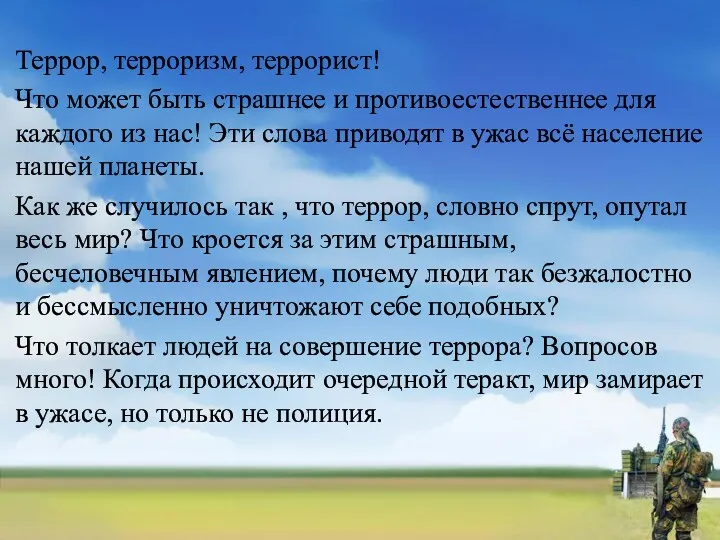 Террор, терроризм, террорист!

Что может быть страшнее и противоестественнее для каждого из нас! Эти слова приводят в ужас всё население нашей планеты.

Как же случилось так , что террор, словно спрут, опутал весь мир? Что кроется за этим страшным, бесчеловечным явлением, почему люди так безжалостно и бессмысленно уничтожают себе подобных?

Что толкает людей на совершение террора? Вопросов много! Когда происходит очередной теракт, мир замирает в ужасе, но только не полиция.